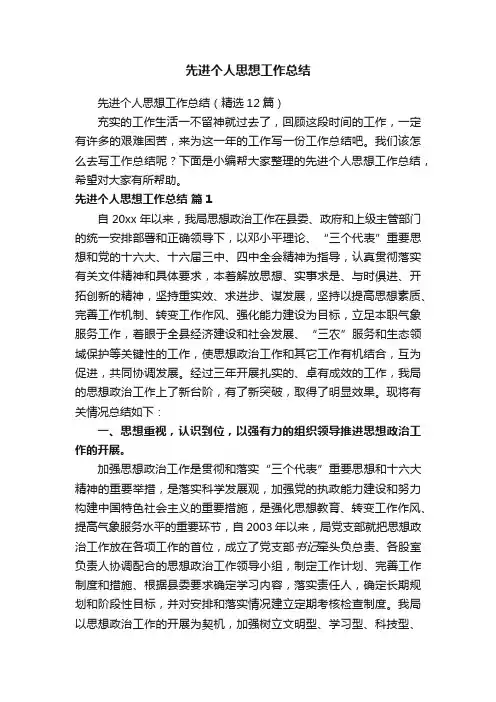 先进个人思想工作总结

先进个人思想工作总结（精选12篇）

充实的工作生活一不留神就过去了，回顾这段时间的工作，一定有许多的艰难困苦，来为这一年的工作写一份工作总结吧。我们该怎么去写工作总结呢？下面是小编帮大家整理的先进个人思想工作总结，希望对大家有所帮助。

先进个人思想工作总结 篇1

自20xx年以来，我局思想政治工作在县委、政府和上级主管部门的统一安排部署和正确领导下，以邓小平理论、“三个代表”重要思想和党的十六大、十六届三中、四中全会精神为指导，认真贯彻落实有关文件精神和具体要求，本着解放思想、实事求是、与时俱进、开拓创新的精神，坚持重实效、求进步、谋发展，坚持以提高思想素质、完善工作机制、转变工作作风、强化能力建设为目标，立足本职气象服务工作，着眼于全县经济建设和社会发展、“三农”服务和生态领域保护等关键性的工作，使思想政治工作和其它工作有机结合，互为促进，共同协调发展。经过三年开展扎实的、卓有成效的工作，我局的思想政治工作上了新台阶，有了新突破，取得了明显效果。现将有关情况总结如下：

一、思想重视，认识到位，以强有力的组织领导推进思想政治工作的开展。

加强思想政治工作是贯彻和落实“三个代表”重要思想和十六大精神的重要举措，是落实科学发展观，加强党的执政能力建设和努力构建中国特色社会主义的重要措施，是强化思想教育、转变工作作风、提高气象服务水平的重要环节，自2003年以来，局党支部就把思想政治工作放在各项工作的首位，成立了党支部书记牵头负总责、各股室负责人协调配合的思想政治工作领导小组，制定工作计划、完善工作制度和措施、根据县委要求确定学习内容，落实责任人，确定长期规划和阶段性目标，并对安排和落实情况建立定期考核检查制度。我局以思想政治工作的开展为契机，加强树立文明型、学习型、科技型、